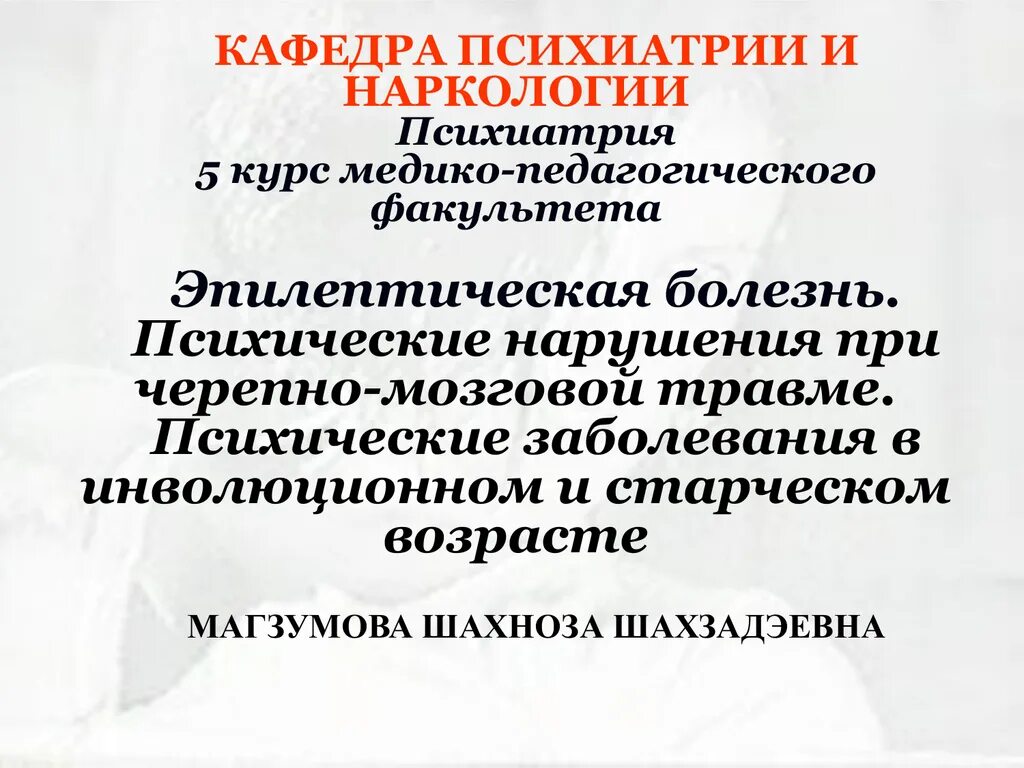 КАФЕДРА ПСИХИАТРИИ И НАРКОЛОГИИ
Психиатрия
5 курс медико-педагогического факультета

Эпилептическая болезнь. Психические нарушения при черепно-мозговой травме. Психические заболевания в инволюционном и старческом возрасте

МАГЗУМОВА ШАХНОЗА ШАХЗАДЭЕВНА